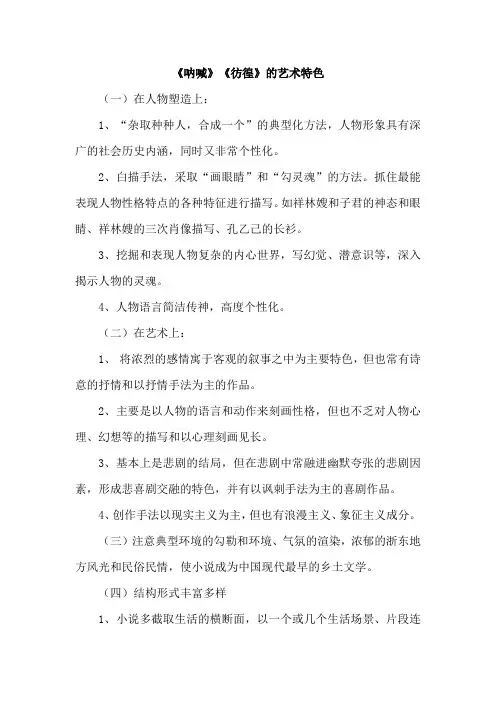 《呐喊》《彷徨》的艺术特色

（一）在人物塑造上：

1、“杂取种种人，合成一个”的典型化方法，人物形象具有深广的社会历史内涵，同时又非常个性化。

2、白描手法，采取“画眼睛”和“勾灵魂”的方法。抓住最能表现人物性格特点的各种特征进行描写。如祥林嫂和子君的神态和眼睛、祥林嫂的三次肖像描写、孔乙己的长衫。

3、挖掘和表现人物复杂的内心世界，写幻觉、潜意识等，深入揭示人物的灵魂。

4、人物语言简洁传神，高度个性化。

（二）在艺术上：

1、 将浓烈的感情寓于客观的叙事之中为主要特色，但也常有诗意的抒情和以抒情手法为主的作品。

2、主要是以人物的语言和动作来刻画性格，但也不乏对人物心理、幻想等的描写和以心理刻画见长。

3、基本上是悲剧的结局，但在悲剧中常融进幽默夸张的悲剧因素，形成悲喜剧交融的特色，并有以讽刺手法为主的喜剧作品。

4、创作手法以现实主义为主，但也有浪漫主义、象征主义成分。

（三）注意典型环境的勾勒和环境、气氛的渲染，浓郁的浙东地方风光和民俗民情，使小说成为中国现代最早的乡土文学。

（四）结构形式丰富多样

1、小说多截取生活的横断面，以一个或几个生活场景、片段连